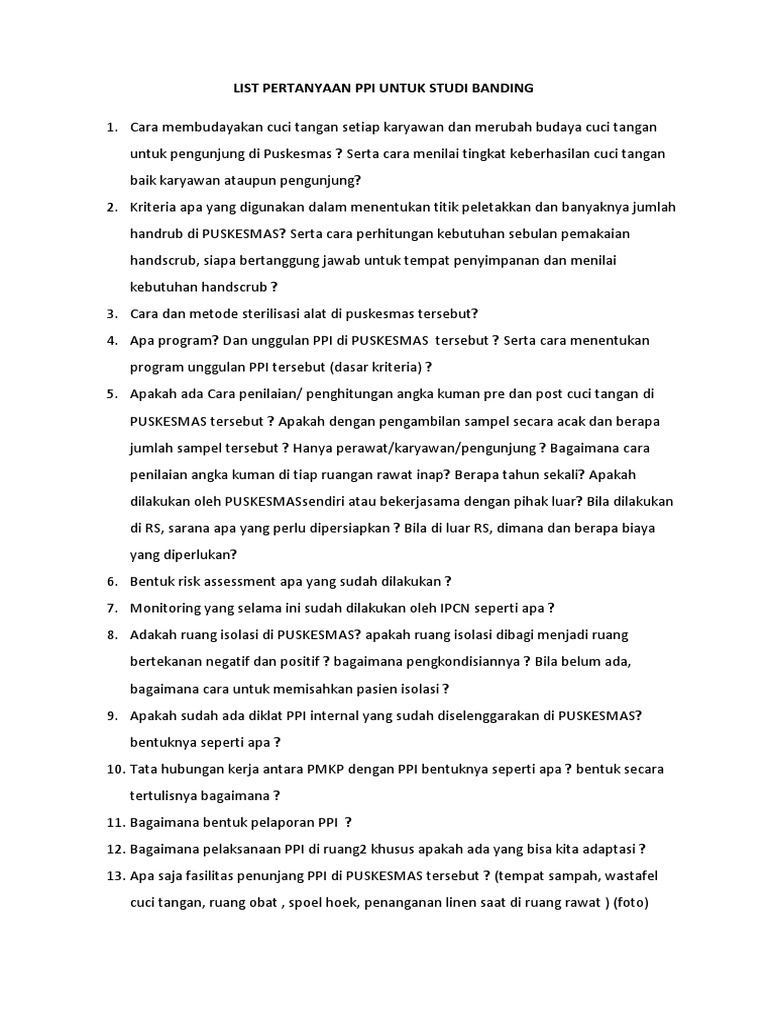 LIST PERTANYAAN PPI UNTUK STUDI BANDING

1. Cara membudayakan cuci tangan setiap karyawan dan merubah budaya cuci tangan untuk pengunjung di Puskesmas ? Serta cara menilai tingkat keberhasilan cuci tangan baik karyawan ataupun pengunjung?
2. Kriteria apa yang digunakan dalam menentukan titik peletakkan dan banyaknya jumlah handrub di PUSKESMAS? Serta cara perhitungan kebutuhan sebulan pemakaian handscrub, siapa bertanggung jawab untuk tempat penyimpanan dan menilai kebutuhan handscrub ?
3. Cara dan metode sterilisasi alat di puskesmas tersebut?
4. Apa program? Dan unggulan PPI di PUSKESMAS tersebut ? Serta cara menentukan program unggulan PPI tersebut (dasar kriteria) ?
5. Apakah ada Cara penilaian/ penghitungan angka kuman pre dan post cuci tangan di PUSKESMAS tersebut ? Apakah dengan pengambilan sampel secara acak dan berapa jumlah sampel tersebut ? Hanya perawat/karyawan/pengunjung ? Bagaimana cara penilaian angka kuman di tiap ruangan rawat inap? Berapa tahun sekali? Apakah dilakukan oleh PUSKESMASsendiri atau bekerjasama dengan pihak luar? Bila dilakukan di RS, sarana apa yang perlu dipersiapkan ? Bila di luar RS, dimana dan berapa biaya yang diperlukan?
6. Bentuk risk assessment apa yang sudah dilakukan ?
7. Monitoring yang selama ini sudah dilakukan oleh IPCN seperti apa ?
8. Adakah ruang isolasi di PUSKESMAS? apakah ruang isolasi dibagi menjadi ruang bertekanan negatif dan positif ? bagaimana pengkondisiannya ? Bila belum ada, bagaimana cara untuk memisahkan pasien isolasi ?
9. Apakah sudah ada diklat PPI internal yang sudah diselenggarakan di PUSKESMAS? bentuknya seperti apa ?
10. Tata hubungan kerja antara PMKP dengan PPI bentuknya seperti apa ? bentuk secara tertulisnya bagaimana ?
11. Bagaimana bentuk pelaporan PPI ?
12. Bagaimana pelaksanaan PPI di ruang2 khusus apakah ada yang bisa kita adaptasi ?
13. Apa saja fasilitas penunjang PPI di PUSKESMAS tersebut ? (tempat sampah, wastafel cuci tangan, ruang obat , spoel hoek, penanganan linen saat di ruang rawat ) (foto)